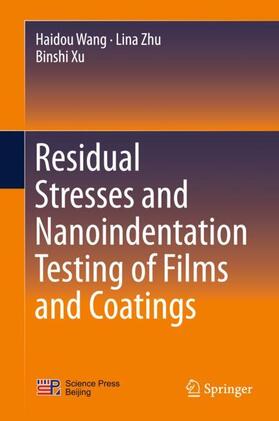 Haidou Wang · Lina Zhu
Binshi Xu

Residual Stresses and Nanoindentation Testing of Films and Coatings

Science Press
Beijing

Springer